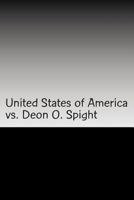 United States of America vs. Deon O. Spight